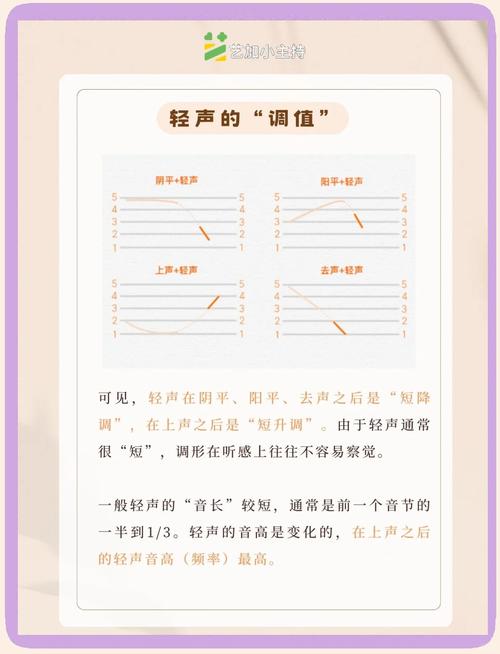 艺加小主持

轻声的“调值”

阴平+轻声
5 5
4 4
3 3
2 2
1 1

阳平+轻声
5 5
4 4
3 3
2 2
1 1

上声+轻声
5 5
4 4
3 3
2 2
1 1

去声+轻声
5 5
4 4
3 3
2 2
1 1

可见，轻声在阴平、阳平、去声之后是“短降调”，在上声之后是“短升调”。由于轻声通常很“短”，调形在听感上往往不容易察觉。

一般轻声的“音长”较短，通常是前一个音节的一半到1/3。轻声的音高是变化的，在上声之后的轻声音高（频率）最高。